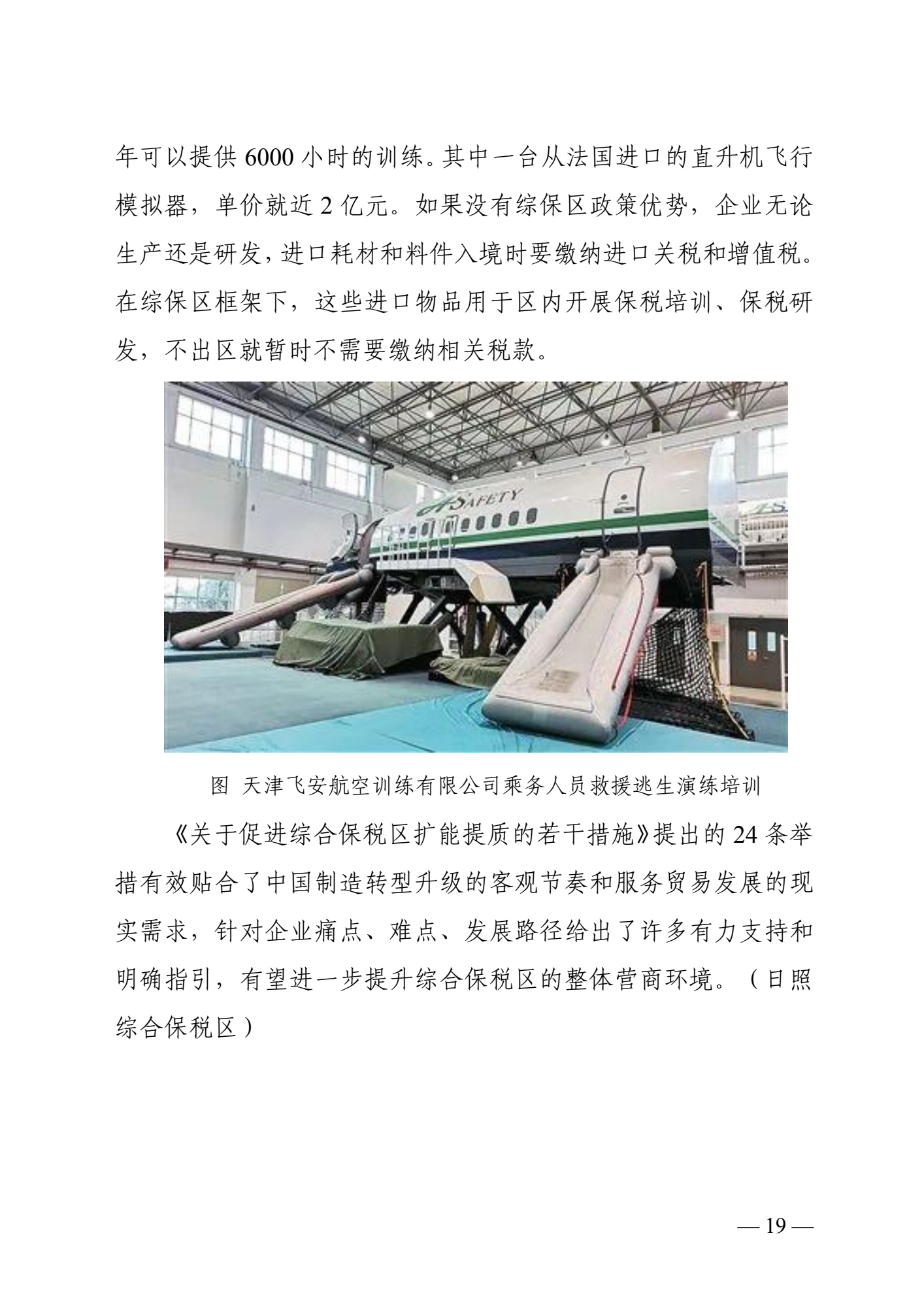 年可以提供6000小时的训练。其中一台从法国进口的直升机飞行模拟器，单价就近2亿元。如果没有综保区政策优势，企业无论生产还是研发，进口耗材和料件入境时要缴纳进口关税和增值税。在综保区框架下，这些进口物品用于区内开展保税培训、保税研发，不出区就暂时不需要缴纳相关税款。

SAFETY

图 天津飞安航空训练有限公司乘务人员救援逃生演练培训

《关于促进综合保税区扩能提质的若干措施》提出的24条举措有效贴合了中国制造转型升级的客观节奏和服务贸易发展的现实需求，针对企业痛点、难点、发展路径给出了许多有力支持和明确指引，有望进一步提升综合保税区的整体营商环境。（日照综合保税区）

— 19 —